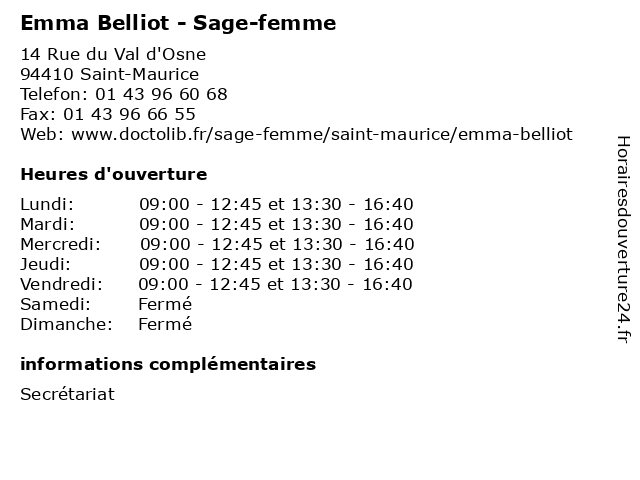 Emma Belliot - Sage-femme

14 Rue du Val d'Osne
94410 Saint-Maurice
Telefon: 01 43 96 60 68
Fax: 01 43 96 66 55
Web: www.doctolib.fr/sage-femme/saint-maurice/emma-belliot

Heures d'ouverture

| | |
|---|---|
| Lundi: | 09:00 - 12:45 et 13:30 - 16:40 |
| Mardi: | 09:00 - 12:45 et 13:30 - 16:40 |
| Mercredi: | 09:00 - 12:45 et 13:30 - 16:40 |
| Jeudi: | 09:00 - 12:45 et 13:30 - 16:40 |
| Vendredi: | 09:00 - 12:45 et 13:30 - 16:40 |
| Samedi: | Fermé |
| Dimanche: | Fermé |

informations complémentaires

Secrétariat

Horairesdouverture24.fr